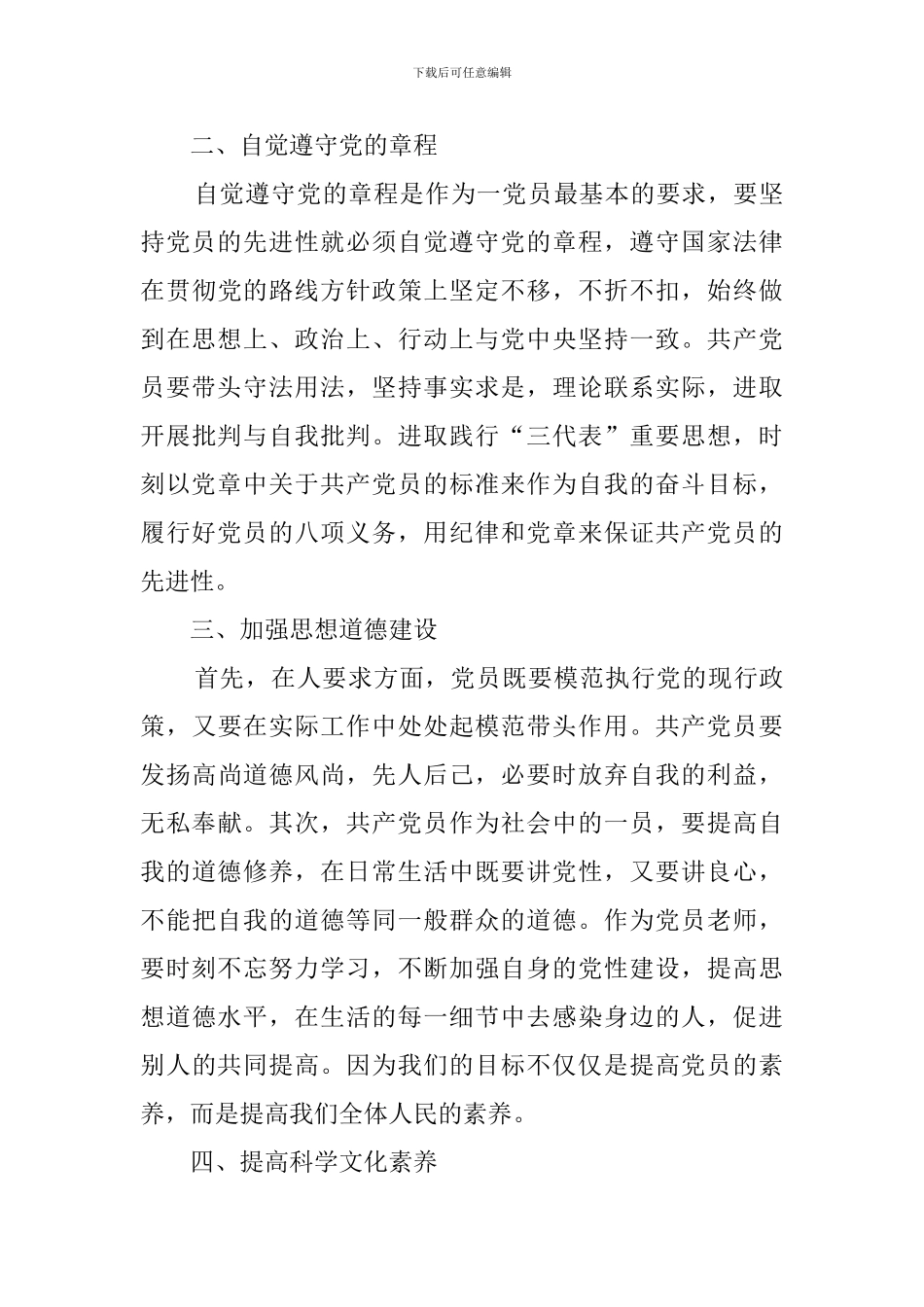 下载后可任意编辑

二、自觉遵守党的章程

自觉遵守党的章程是作为一党员最基本的要求，要坚持党员的先进性就必须自觉遵守党的章程，遵守国家法律在贯彻党的路线方针政策上坚定不移，不折不扣，始终做到在思想上、政治上、行动上与党中央坚持一致。共产党员要带头守法用法，坚持事实求是，理论联系实际，进取开展批判与自我批判。进取践行“三代表”重要思想，时刻以党章中关于共产党员的标准来作为自我的奋斗目标，履行好党员的八项义务，用纪律和党章来保证共产党员的先进性。

三、加强思想道德建设

首先，在人要求方面，党员既要模范执行党的现行政策，又要在实际工作中处处起模范带头作用。共产党员要发扬高尚道德风尚，先人后己，必要时放弃自我的利益，无私奉献。其次，共产党员作为社会中的一员，要提高自我的道德修养，在日常生活中既要讲党性，又要讲良心，不能把自我的道德等同一般群众的道德。作为党员老师，要时刻不忘努力学习，不断加强自身的党性建设，提高思想道德水平，在生活的每一细节中去感染身边的人，促进别人的共同提高。因为我们的目标不仅仅是提高党员的素养，而是提高我们全体人民的素养。

四、提高科学文化素养